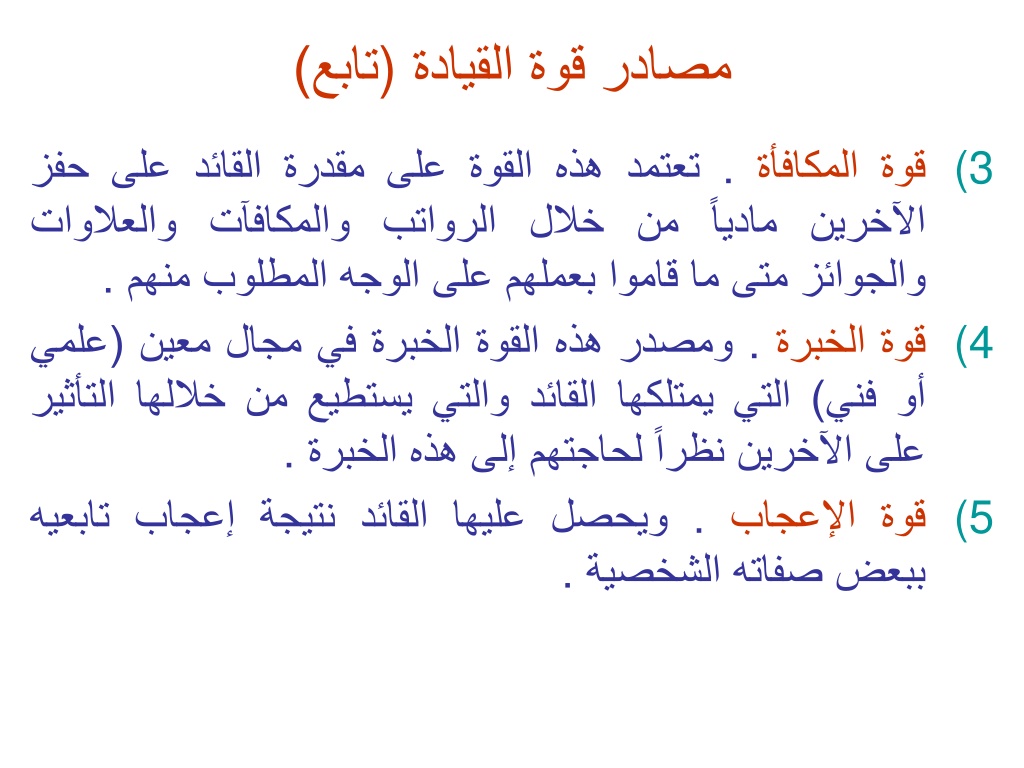 مصادر قوة القيادة (تابع)

3) قوة المكافأة . تعتمد هذه القوة على مقدرة القائد على حفز الآخرين مادياً من خلال الرواتب والمكافآت والعلاوات والجوائز متى ما قاموا بعملهم على الوجه المطلوب منهم .

4) قوة الخبرة . ومصدر هذه القوة الخبرة في مجال معين (علمي أو فني) التي يمتلكها القائد والتي يستطيع من خلالها التأثير على الآخرين نظراً لحاجتهم إلى هذه الخبرة .

5) قوة الإعجاب . ويحصل عليها القائد نتيجة إعجاب تابعيه ببعض صفاته الشخصية .